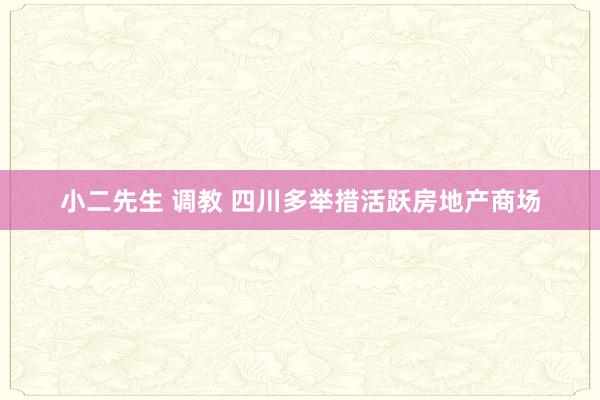 小二先生 调教 四川多举措活跃房地产商场